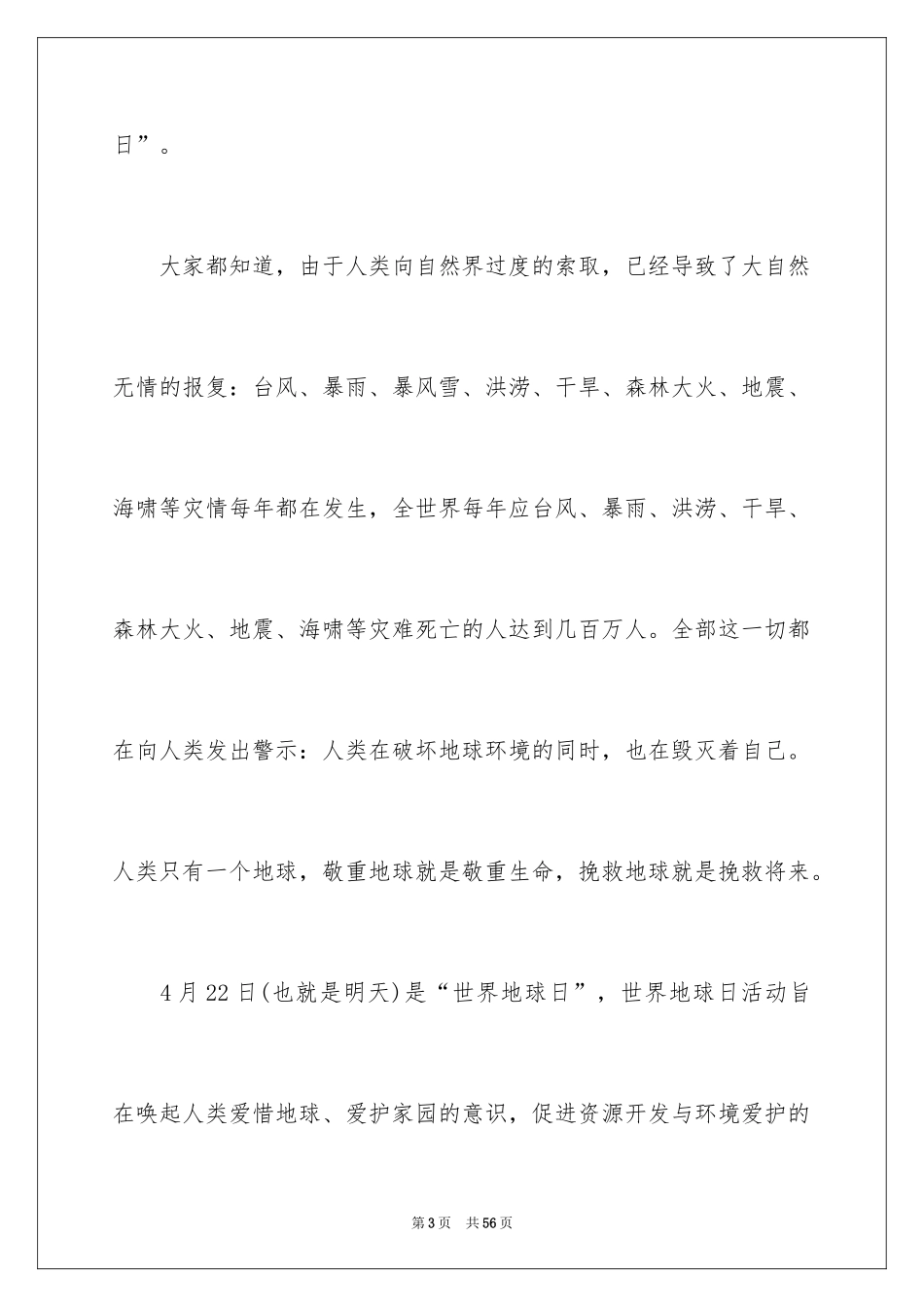 日”。

大家都知道，由于人类向自然界过度的索取，已经导致了大自然无情的报复：台风、暴雨、暴风雪、洪涝、干旱、森林大火、地震、海啸等灾情每年都在发生，全世界每年应台风、暴雨、洪涝、干旱、森林大火、地震、海啸等灾难死亡的人达到几百万人。全部这一切都在向人类发出警示：人类在破坏地球环境的同时，也在毁灭着自己。人类只有一个地球，敬重地球就是敬重生命，挽救地球就是挽救将来。

4月22日(也就是明天)是“世界地球日”，世界地球日活动旨在唤起人类爱惜地球、爱护家园的意识，促进资源开发与环境爱护的

第3页　共56页